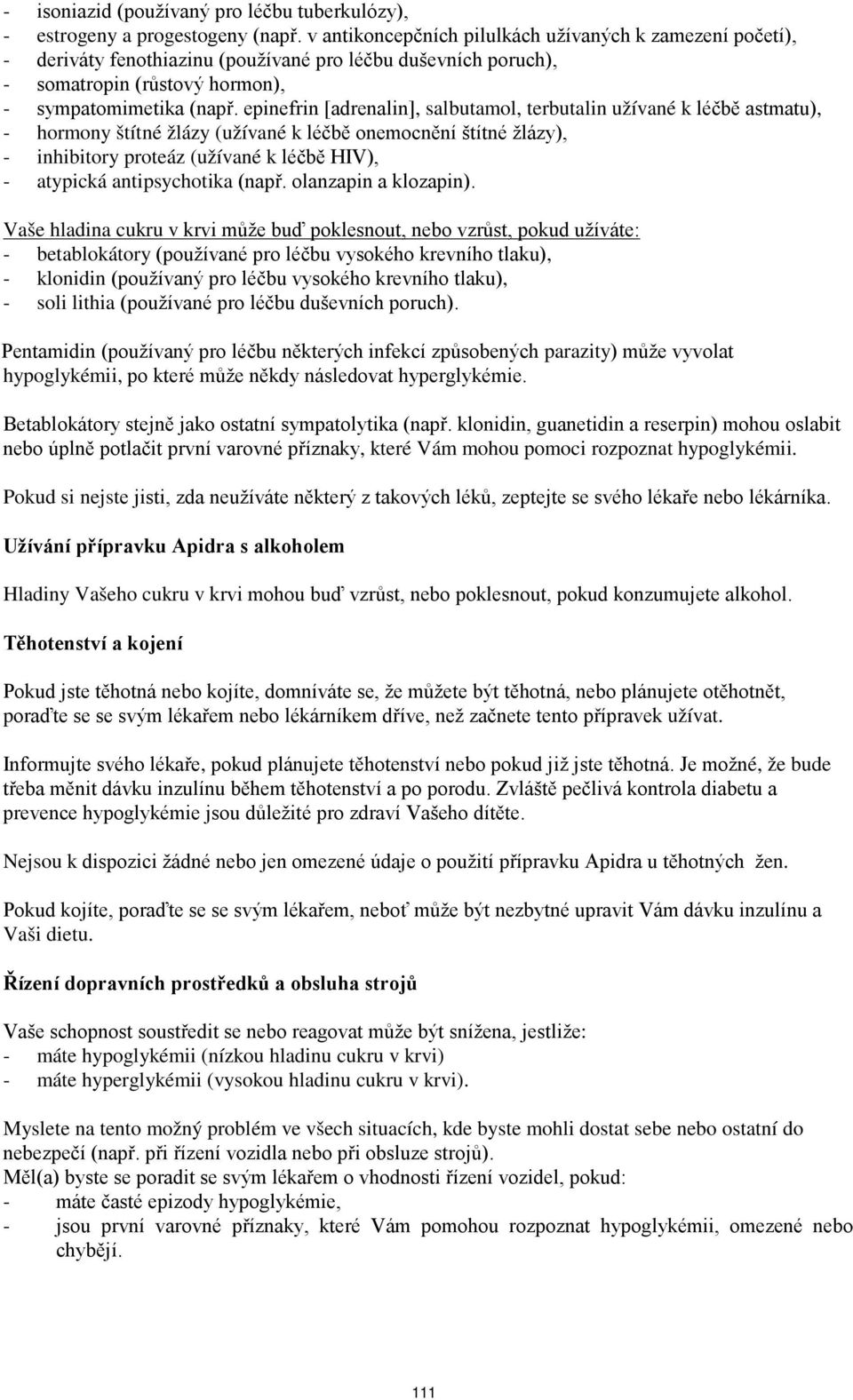 - isoniazid (používaný pro léčbu tuberkulózy),
- estrogeny a progestogeny (např. v antikoncepčních pilulkách užívaných k zamezení početí),
- deriváty fenothiazinu (používané pro léčbu duševních poruch),
- somatropin (růstový hormon),
- sympatomimetika (např. epinefrin [adrenalin], salbutamol, terbutalin užívané k léčbě astmatu),
- hormony štítné žlázy (užívané k léčbě onemocnění štítné žlázy),
- inhibitory proteáz (užívané k léčbě HIV),
- atypická antipsychotika (např. olanzapin a klozapin).

Vaše hladina cukru v krvi může buď poklesnout, nebo vzrůst, pokud užíváte:
- betablokátory (používané pro léčbu vysokého krevního tlaku),
- klonidin (používaný pro léčbu vysokého krevního tlaku),
- soli lithia (používané pro léčbu duševních poruch).

Pentamidin (používaný pro léčbu některých infekcí způsobených parazity) může vyvolat hypoglykémii, po které může někdy následovat hyperglykémie.

Betablokátory stejně jako ostatní sympatolytika (např. klonidin, guanetidin a reserpin) mohou oslabit nebo úplně potlačit první varovné příznaky, které Vám mohou pomoci rozpoznat hypoglykémii.

Pokud si nejste jisti, zda neužíváte některý z takových léků, zeptejte se svého lékaře nebo lékárníka.

Užívání přípravku Apidra s alkoholem

Hladiny Vašeho cukru v krvi mohou buď vzrůst, nebo poklesnout, pokud konzumujete alkohol.

Těhotenství a kojení

Pokud jste těhotná nebo kojíte, domníváte se, že můžete být těhotná, nebo plánujete otěhotnět, poraďte se se svým lékařem nebo lékárníkem dříve, než začnete tento přípravek užívat.

Informujte svého lékaře, pokud plánujete těhotenství nebo pokud již jste těhotná. Je možné, že bude třeba měnit dávku inzulínu během těhotenství a po porodu. Zvláště pečlivá kontrola diabetu a prevence hypoglykémie jsou důležité pro zdraví Vašeho dítěte.

Nejsou k dispozici žádné nebo jen omezené údaje o použití přípravku Apidra u těhotných žen.

Pokud kojíte, poraďte se se svým lékařem, neboť může být nezbytné upravit Vám dávku inzulínu a Vaši dietu.

Řízení dopravních prostředků a obsluha strojů

Vaše schopnost soustředit se nebo reagovat může být snížena, jestliže:
- máte hypoglykémii (nízkou hladinu cukru v krvi)
- máte hyperglykémii (vysokou hladinu cukru v krvi).

Myslete na tento možný problém ve všech situacích, kde byste mohli dostat sebe nebo ostatní do nebezpečí (např. při řízení vozidla nebo při obsluze strojů).
Měl(a) byste se poradit se svým lékařem o vhodnosti řízení vozidel, pokud:
- máte časté epizody hypoglykémie,
- jsou první varovné příznaky, které Vám pomohou rozpoznat hypoglykémii, omezené nebo chybějí.

111